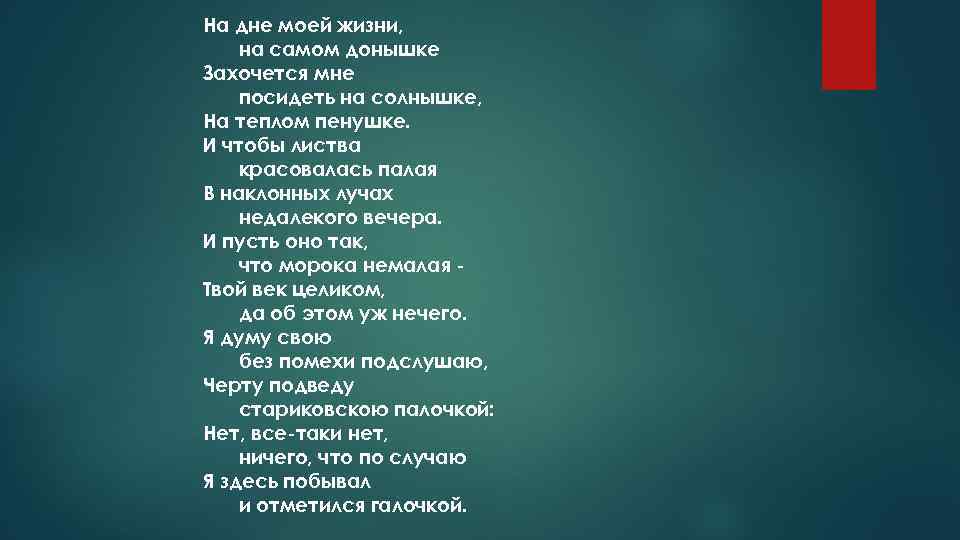 На дне моей жизни,
на самом донышке
Захочется мне
посидеть на солнышке,
На теплом пенушке.
И чтобы листва
красовалась палая
В наклонных лучах
недалекого вечера.
И пусть оно так,
что морока немалая -
Твой век целиком,
да об этом уж нечего.
Я думу свою
без помехи подслушаю,
Черту подведу
стариковскою палочкой:
Нет, все-таки нет,
ничего, что по случаю
Я здесь побывал
и отметился галочкой.